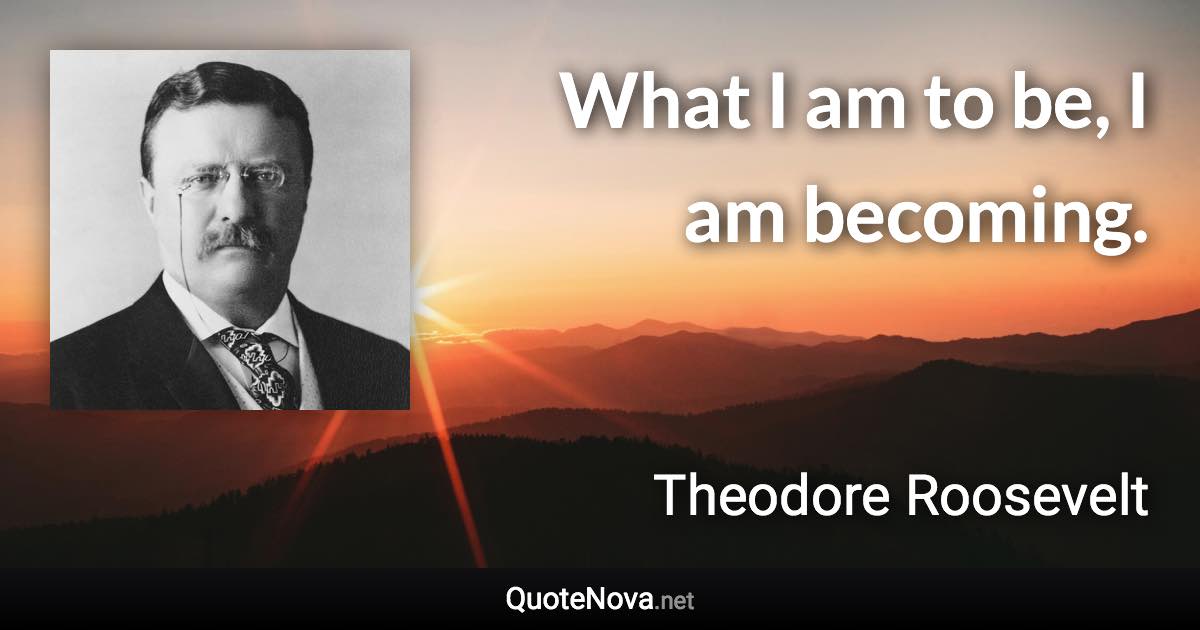 What I am to be, I am becoming.

Theodore Roosevelt

QuoteNova.net